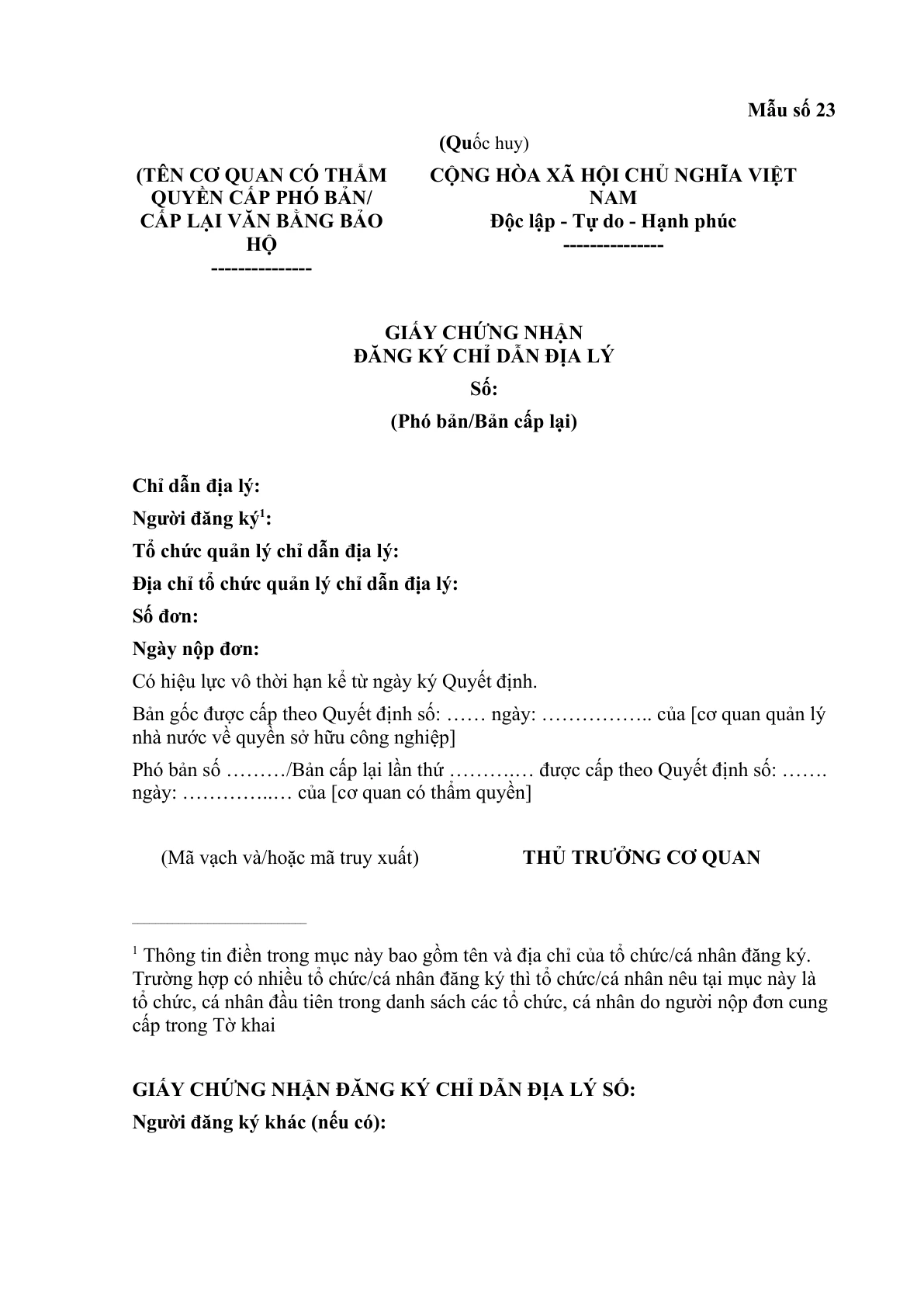 Mẫu số 23

(Quốc huy)

(TÊN CƠ QUAN CÓ THẨM QUYỀN CẤP PHÓ BẢN/ CẤP LẠI VĂN BẰNG BẢO HỘ
--------------

CỘNG HÒA XÃ HỘI CHỦ NGHĨA VIỆT NAM
Độc lập - Tự do - Hạnh phúc
--------------

GIẤY CHỨNG NHẬN
ĐĂNG KÝ CHỈ DẪN ĐỊA LÝ
Số:
(Phó bản/Bản cấp lại)

Chỉ dẫn địa lý:

Người đăng ký$^{1}$:

Tổ chức quản lý chỉ dẫn địa lý:

Địa chỉ tổ chức quản lý chỉ dẫn địa lý:

Số đơn:

Ngày nộp đơn:

Có hiệu lực vô thời hạn kể từ ngày ký Quyết định.

Bản gốc được cấp theo Quyết định số: …… ngày: …………….. của [cơ quan quản lý nhà nước về quyền sở hữu công nghiệp]

Phó bản số ………/Bản cấp lại lần thứ ……….… được cấp theo Quyết định số: ……. ngày: …………..… của [cơ quan có thẩm quyền]

(Mã vạch và/hoặc mã truy xuất)

THỦ TRƯỞNG CƠ QUAN

$^{1}$ Thông tin điền trong mục này bao gồm tên và địa chỉ của tổ chức/cá nhân đăng ký. Trường hợp có nhiều tổ chức/cá nhân đăng ký thì tổ chức/cá nhân nêu tại mục này là tổ chức, cá nhân đầu tiên trong danh sách các tổ chức, cá nhân do người nộp đơn cung cấp trong Tờ khai

GIẤY CHỨNG NHẬN ĐĂNG KÝ CHỈ DẪN ĐỊA LÝ SỐ:

Người đăng ký khác (nếu có):